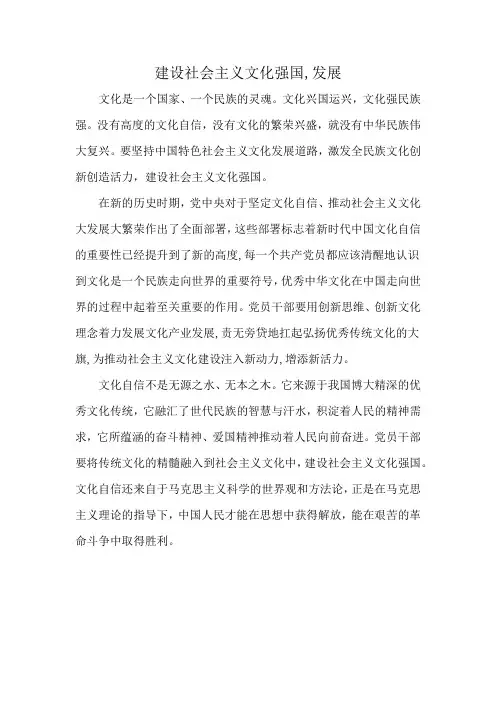 建设社会主义文化强国,发展

文化是一个国家、一个民族的灵魂。文化兴国运兴，文化强民族强。没有高度的文化自信，没有文化的繁荣兴盛，就没有中华民族伟大复兴。要坚持中国特色社会主义文化发展道路，激发全民族文化创新创造活力，建设社会主义文化强国。

在新的历史时期，党中央对于坚定文化自信、推动社会主义文化大发展大繁荣作出了全面部署，这些部署标志着新时代中国文化自信的重要性已经提升到了新的高度,每一个共产党员都应该清醒地认识到文化是一个民族走向世界的重要符号，优秀中华文化在中国走向世界的过程中起着至关重要的作用。党员干部要用创新思维、创新文化理念着力发展文化产业发展,责无旁贷地扛起弘扬优秀传统文化的大旗,为推动社会主义文化建设注入新动力,增添新活力。

文化自信不是无源之水、无本之木。它来源于我国博大精深的优秀文化传统，它融汇了世代民族的智慧与汗水，积淀着人民的精神需求，它所蕴涵的奋斗精神、爱国精神推动着人民向前奋进。党员干部要将传统文化的精髓融入到社会主义文化中，建设社会主义文化强国。文化自信还来自于马克思主义科学的世界观和方法论，正是在马克思主义理论的指导下，中国人民才能在思想中获得解放，能在艰苦的革命斗争中取得胜利。